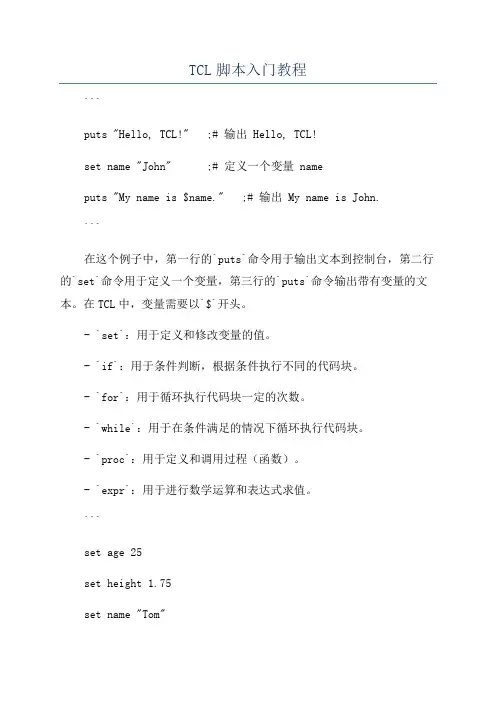 TCL 脚本入门教程

```

puts "Hello, TCL!" ;# 输出 Hello, TCL!

set name "John" ;# 定义一个变量 name

puts "My name is $name." ;# 输出 My name is John.

```

在这个例子中，第一行的`puts`命令用于输出文本到控制台，第二行的`set`命令用于定义一个变量，第三行的`puts`命令输出带有变量的文本。在 TCL 中，变量需要以`$`开头。

- `set`：用于定义和修改变量的值。

- `if`：用于条件判断，根据条件执行不同的代码块。

- `for`：用于循环执行代码块一定的次数。

- `while`：用于在条件满足的情况下循环执行代码块。

- `proc`：用于定义和调用过程（函数）。

- `expr`：用于进行数学运算和表达式求值。

```

set age 25

set height 1.75

set name "Tom"